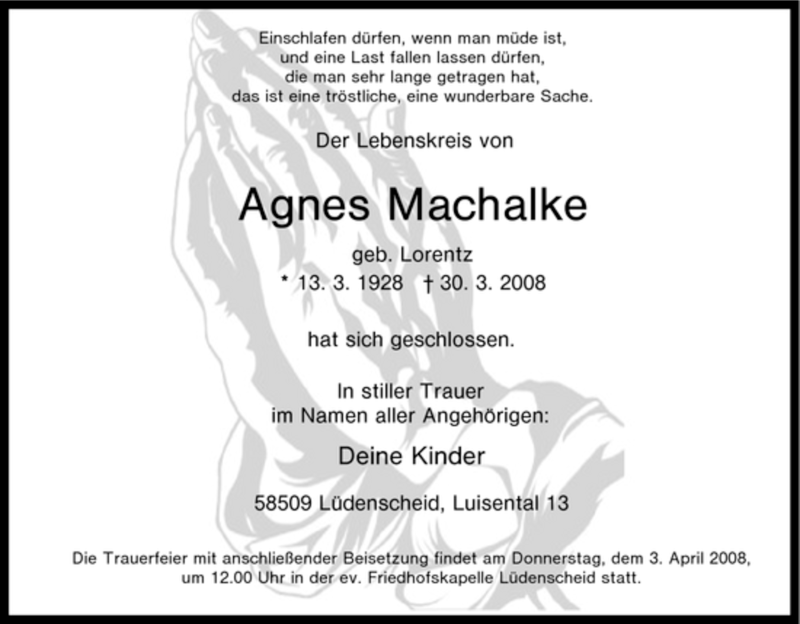 Einschlafen dürfen, wenn man müde ist,
und eine Last fallen lassen dürfen,
die man sehr lange getragen hat,
das ist eine tröstliche, eine wunderbare Sache.

Der Lebenskreis von

Agnes Machalke

geb. Lorentz
* 13. 3. 1928 † 30. 3. 2008

hat sich geschlossen.

In stiller Trauer
im Namen aller Angehörigen:

Deine Kinder

58509 Lüdenscheid, Luisental 13

Die Trauerfeier mit anschließender Beisetzung findet am Donnerstag, dem 3. April 2008, um 12.00 Uhr in der ev. Friedhofskapelle Lüdenscheid statt.